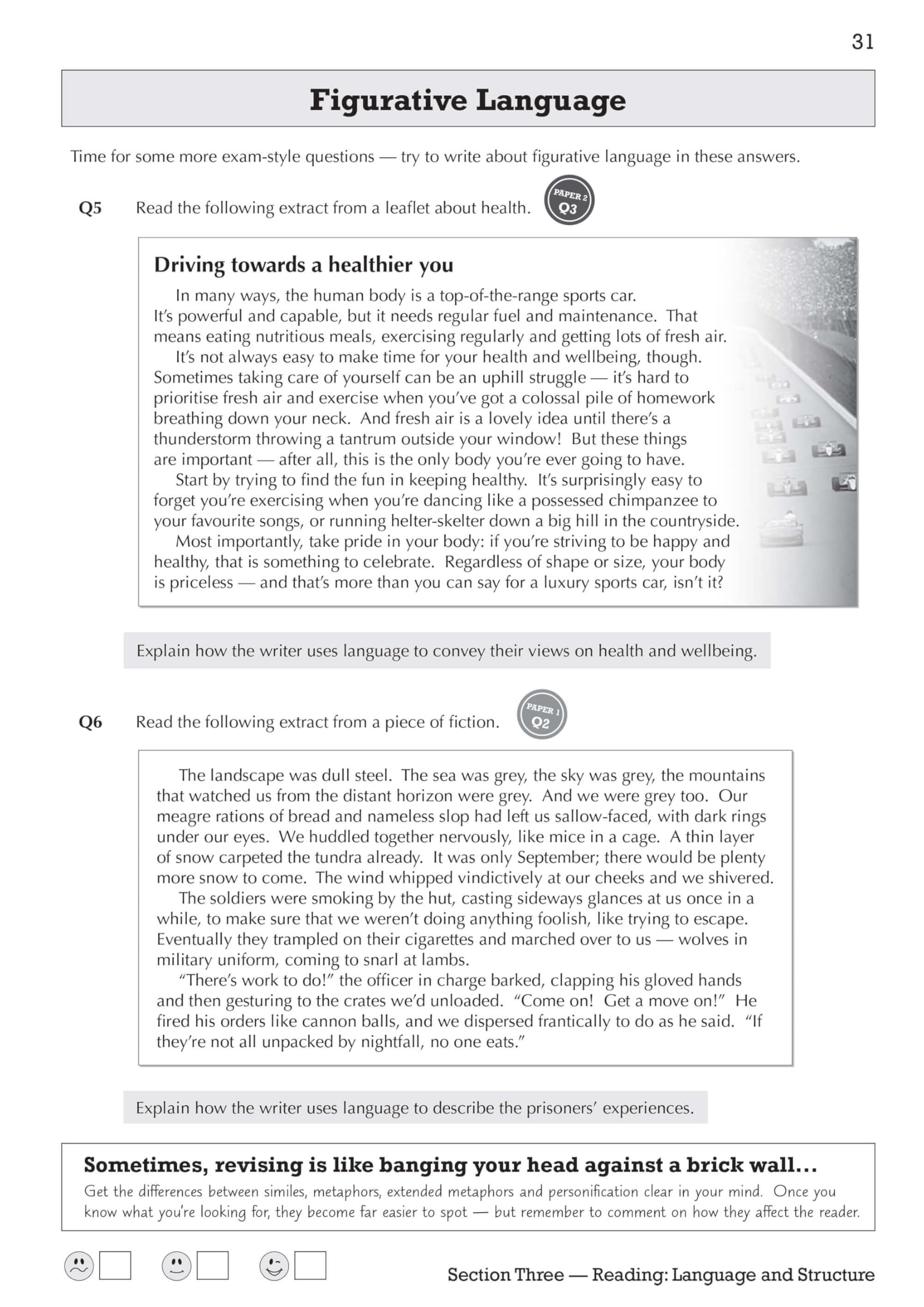 31

Figurative Language

Time for some more exam-style questions — try to write about figurative language in these answers.

Q5 Read the following extract from a leaflet about health.

PAPER 2 Q3

Driving towards a healthier you

In many ways, the human body is a top-of-the-range sports car. It's powerful and capable, but it needs regular fuel and maintenance. That means eating nutritious meals, exercising regularly and getting lots of fresh air.

It's not always easy to make time for your health and wellbeing, though. Sometimes taking care of yourself can be an uphill struggle — it's hard to prioritise fresh air and exercise when you've got a colossal pile of homework breathing down your neck. And fresh air is a lovely idea until there's a thunderstorm throwing a tantrum outside your window! But these things are important — after all, this is the only body you're ever going to have.

Start by trying to find the fun in keeping healthy. It's surprisingly easy to forget you're exercising when you're dancing like a possessed chimpanzee to your favourite songs, or running helter-skelter down a big hill in the countryside.

Most importantly, take pride in your body: if you're striving to be happy and healthy, that is something to celebrate. Regardless of shape or size, your body is priceless — and that's more than you can say for a luxury sports car, isn't it?

Explain how the writer uses language to convey their views on health and wellbeing.

Q6 Read the following extract from a piece of fiction.

PAPER 1 Q2

The landscape was dull steel. The sea was grey, the sky was grey, the mountains that watched us from the distant horizon were grey. And we were grey too. Our meagre rations of bread and nameless slop had left us sallow-faced, with dark rings under our eyes. We huddled together nervously, like mice in a cage. A thin layer of snow carpeted the tundra already. It was only September; there would be plenty more snow to come. The wind whipped vindictively at our cheeks and we shivered.

The soldiers were smoking by the hut, casting sideways glances at us once in a while, to make sure that we weren't doing anything foolish, like trying to escape. Eventually they trampled on their cigarettes and marched over to us — wolves in military uniform, coming to snarl at lambs.

"There's work to do!" the officer in charge barked, clapping his gloved hands and then gesturing to the crates we'd unloaded. "Come on! Get a move on!" He fired his orders like cannon balls, and we dispersed frantically to do as he said. "If they're not all unpacked by nightfall, no one eats."

Explain how the writer uses language to describe the prisoners' experiences.

Sometimes, revising is like banging your head against a brick wall...
Get the differences between similes, metaphors, extended metaphors and personification clear in your mind. Once you know what you're looking for, they become far easier to spot — but remember to comment on how they affect the reader.

Section Three — Reading: Language and Structure